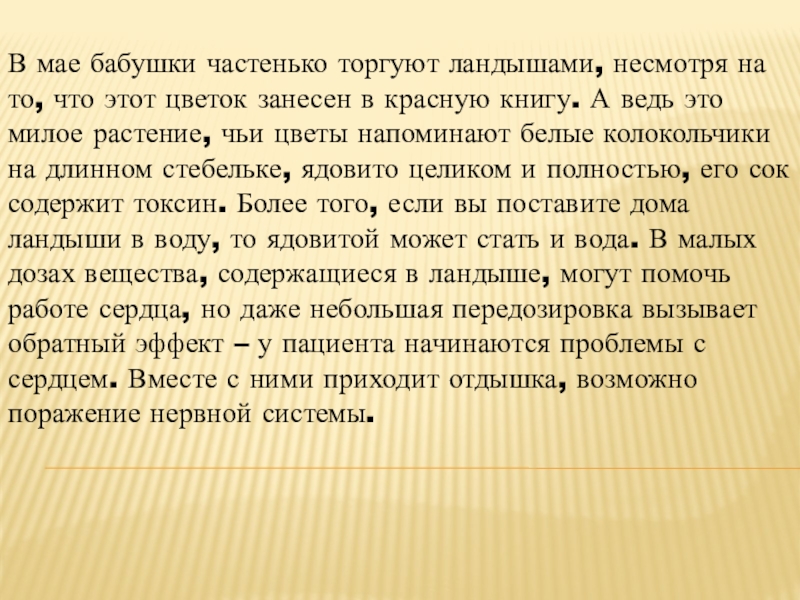 В мае бабушки частенько торгуют ландышами, несмотря на то, что этот цветок занесен в красную книгу. А ведь это милое растение, чьи цветы напоминают белые колокольчики на длинном стебельке, ядовито целиком и полностью, его сок содержит токсин. Более того, если вы поставите дома ландыши в воду, то ядовитой может стать и вода. В малых дозах вещества, содержащиеся в ландыше, могут помочь работе сердца, но даже небольшая передозировка вызывает обратный эффект – у пациента начинаются проблемы с сердцем. Вместе с ними приходит отдышка, возможно поражение нервной системы.